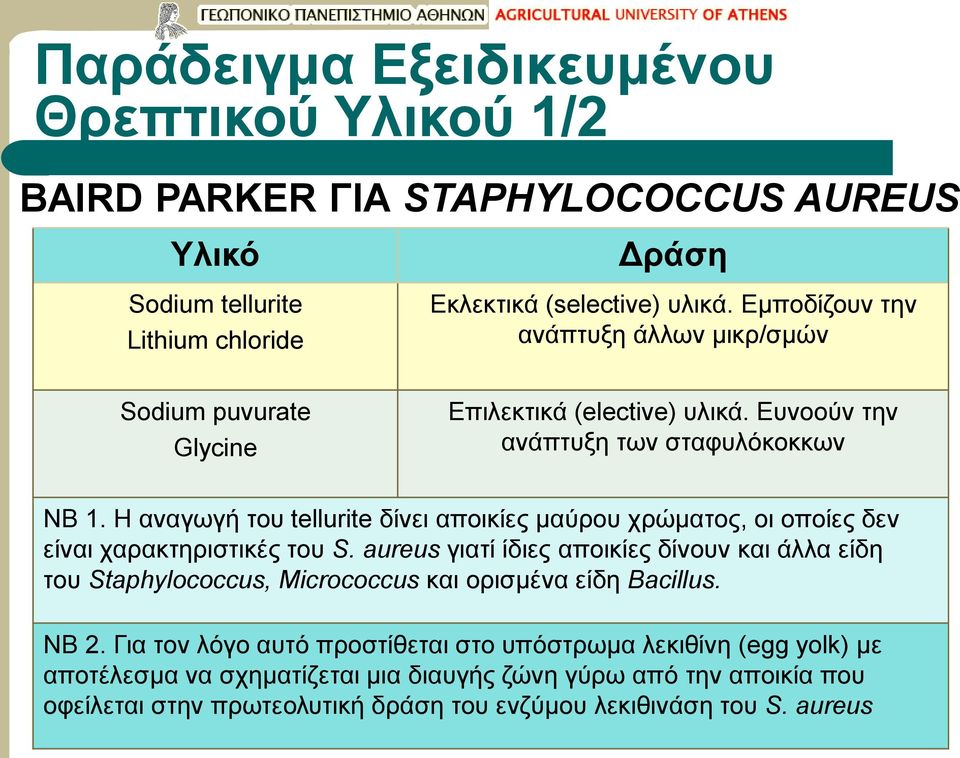 ΓΕΩΠΟΝΙΚΟ ΠΑΝΕΠΙΣΤΗΜΙΟ ΑΘΗΝΩΝ AGRICULTURAL UNIVERSITY OF ATHENS

Παράδειγμα Εξειδικευμένου Θρεπτικού Υλικού 1/2

BAIRD PARKER ΓΙΑ STAPHYLOCOCCUS AUREUS

| Υλικό | Δράση |
|---|---|
| Sodium tellurite Lithium chloride | Εκλεκτικά (selective) υλικά. Εμποδίζουν την ανάπτυξη άλλων μικρ/σμών |
| Sodium puvurate Glycine | Επιλεκτικά (elective) υλικά. Ευνοούν την ανάπτυξη των σταφυλόκοκκων |

NB 1. Η αναγωγή του tellurite δίνει αποικίες μαύρου χρώματος, οι οποίες δεν είναι χαρακτηριστικές του S. aureus γιατί ίδιες αποικίες δίνουν και άλλα είδη του Staphylococcus, Micrococcus και ορισμένα είδη Bacillus.

NB 2. Για τον λόγο αυτό προστίθεται στο υπόστρωμα λεκιθίνη (egg yolk) με αποτέλεσμα να σχηματίζεται μια διαυγής ζώνη γύρω από την αποικία που οφείλεται στην πρωτεολυτική δράση του ενζύμου λεκιθινάση του S. aureus